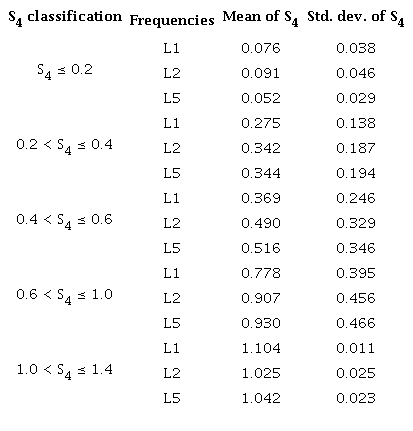 | $S_4$ classification | Frequencies | Mean of $S_4$ | Std. dev. of $S_4$ |
|---|---|---|---|
| | L1 | 0.076 | 0.038 |
| $S_4 \leq 0.2$ | L2 | 0.091 | 0.046 |
| | L5 | 0.052 | 0.029 |
| | L1 | 0.275 | 0.138 |
| $0.2 < S_4 \leq 0.4$ | L2 | 0.342 | 0.187 |
| | L5 | 0.344 | 0.194 |
| | L1 | 0.369 | 0.246 |
| $0.4 < S_4 \leq 0.6$ | L2 | 0.490 | 0.329 |
| | L5 | 0.516 | 0.346 |
| | L1 | 0.778 | 0.395 |
| $0.6 < S_4 \leq 1.0$ | L2 | 0.907 | 0.456 |
| | L5 | 0.930 | 0.466 |
| | L1 | 1.104 | 0.011 |
| $1.0 < S_4 \leq 1.4$ | L2 | 1.025 | 0.025 |
| | L5 | 1.042 | 0.023 |